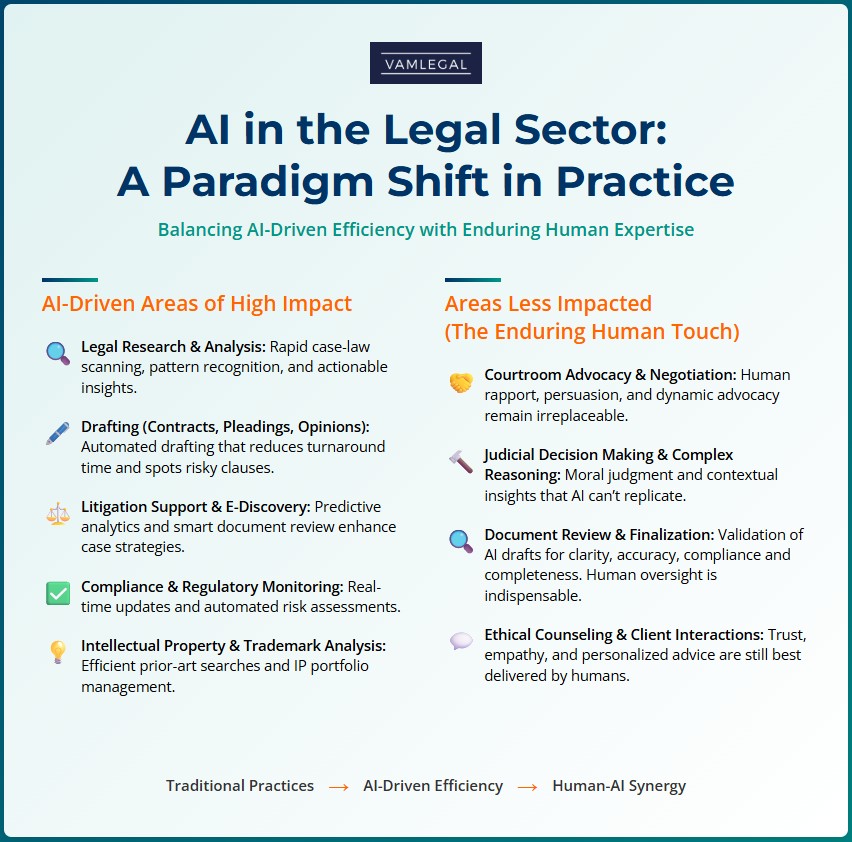 VAMLEGAL

AI in the Legal Sector: A Paradigm Shift in Practice

Balancing AI-Driven Efficiency with Enduring Human Expertise

AI-Driven Areas of High Impact

Legal Research & Analysis: Rapid case-law scanning, pattern recognition, and actionable insights.

Drafting (Contracts, Pleadings, Opinions): Automated drafting that reduces turnaround time and spots risky clauses.

Litigation Support & E-Discovery: Predictive analytics and smart document review enhance case strategies.

Compliance & Regulatory Monitoring: Real-time updates and automated risk assessments.

Intellectual Property & Trademark Analysis: Efficient prior-art searches and IP portfolio management.

Areas Less Impacted (The Enduring Human Touch)

Courtroom Advocacy & Negotiation: Human rapport, persuasion, and dynamic advocacy remain irreplaceable.

Judicial Decision Making & Complex Reasoning: Moral judgment and contextual insights that AI can't replicate.

Document Review & Finalization: Validation of AI drafts for clarity, accuracy, compliance and completeness. Human oversight is indispensable.

Ethical Counseling & Client Interactions: Trust, empathy, and personalized advice are still best delivered by humans.

Traditional Practices → AI-Driven Efficiency → Human-AI Synergy